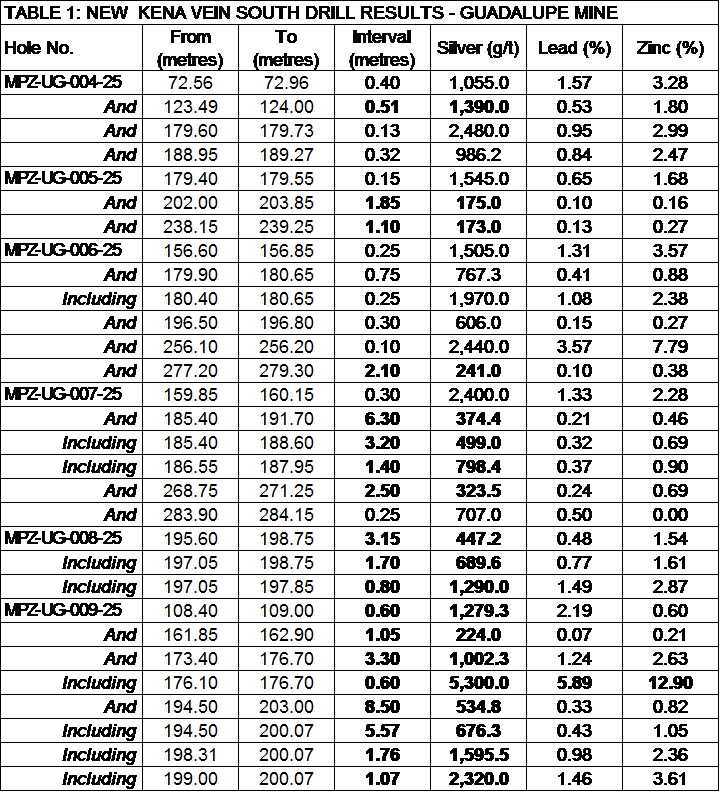 TABLE 1: NEW KENA VEIN SOUTH DRILL RESULTS - GUADALUPE MINE

| Hole No. | From (metres) | To (metres) | Interval (metres) | Silver (g/t) | Lead (%) | Zinc (%) |
|---|---|---|---|---|---|---|
| MPZ-UG-004-25 | 72.56 | 72.96 | 0.40 | 1,055.0 | 1.57 | 3.28 |
| And | 123.49 | 124.00 | 0.51 | 1,390.0 | 0.53 | 1.80 |
| And | 179.60 | 179.73 | 0.13 | 2,480.0 | 0.95 | 2.99 |
| And | 188.95 | 189.27 | 0.32 | 986.2 | 0.84 | 2.47 |
| MPZ-UG-005-25 | 179.40 | 179.55 | 0.15 | 1,545.0 | 0.65 | 1.68 |
| And | 202.00 | 203.85 | 1.85 | 175.0 | 0.10 | 0.16 |
| And | 238.15 | 239.25 | 1.10 | 173.0 | 0.13 | 0.27 |
| MPZ-UG-006-25 | 156.60 | 156.85 | 0.25 | 1,505.0 | 1.31 | 3.57 |
| And | 179.90 | 180.65 | 0.75 | 767.3 | 0.41 | 0.88 |
| Including | 180.40 | 180.65 | 0.25 | 1,970.0 | 1.08 | 2.38 |
| And | 196.50 | 196.80 | 0.30 | 606.0 | 0.15 | 0.27 |
| And | 256.10 | 256.20 | 0.10 | 2,440.0 | 3.57 | 7.79 |
| And | 277.20 | 279.30 | 2.10 | 241.0 | 0.10 | 0.38 |
| MPZ-UG-007-25 | 159.85 | 160.15 | 0.30 | 2,400.0 | 1.33 | 2.28 |
| And | 185.40 | 191.70 | 6.30 | 374.4 | 0.21 | 0.46 |
| Including | 185.40 | 188.60 | 3.20 | 499.0 | 0.32 | 0.69 |
| Including | 186.55 | 187.95 | 1.40 | 798.4 | 0.37 | 0.90 |
| And | 268.75 | 271.25 | 2.50 | 323.5 | 0.24 | 0.69 |
| And | 283.90 | 284.15 | 0.25 | 707.0 | 0.50 | 0.00 |
| MPZ-UG-008-25 | 195.60 | 198.75 | 3.15 | 447.2 | 0.48 | 1.54 |
| Including | 197.05 | 198.75 | 1.70 | 689.6 | 0.77 | 1.61 |
| Including | 197.05 | 197.85 | 0.80 | 1,290.0 | 1.49 | 2.87 |
| MPZ-UG-009-25 | 108.40 | 109.00 | 0.60 | 1,279.3 | 2.19 | 0.60 |
| And | 161.85 | 162.90 | 1.05 | 224.0 | 0.07 | 0.21 |
| And | 173.40 | 176.70 | 3.30 | 1,002.3 | 1.24 | 2.63 |
| Including | 176.10 | 176.70 | 0.60 | 5,300.0 | 5.89 | 12.90 |
| And | 194.50 | 203.00 | 8.50 | 534.8 | 0.33 | 0.82 |
| Including | 194.50 | 200.07 | 5.57 | 676.3 | 0.43 | 1.05 |
| Including | 198.31 | 200.07 | 1.76 | 1,595.5 | 0.98 | 2.36 |
| Including | 199.00 | 200.07 | 1.07 | 2,320.0 | 1.46 | 3.61 |